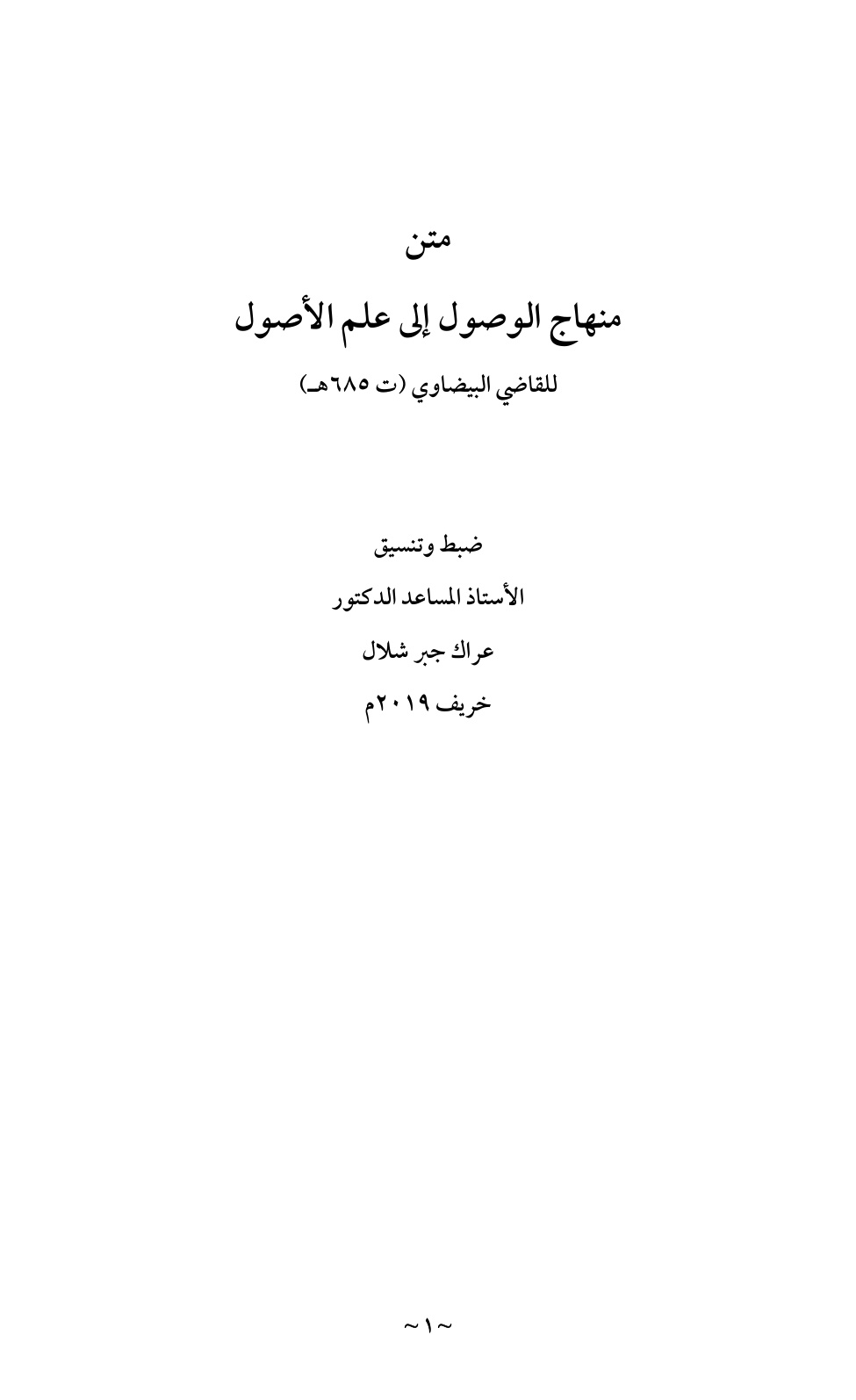 متن

منهاج الوصول إلى علم الأصول

للقاضي البيضاوي (ت ٦٨٥هـ)

ضبط وتنسيق

الأستاذ المساعد الدكتور

عراك جبر شلال

خريف ٢٠١٩م

~١~